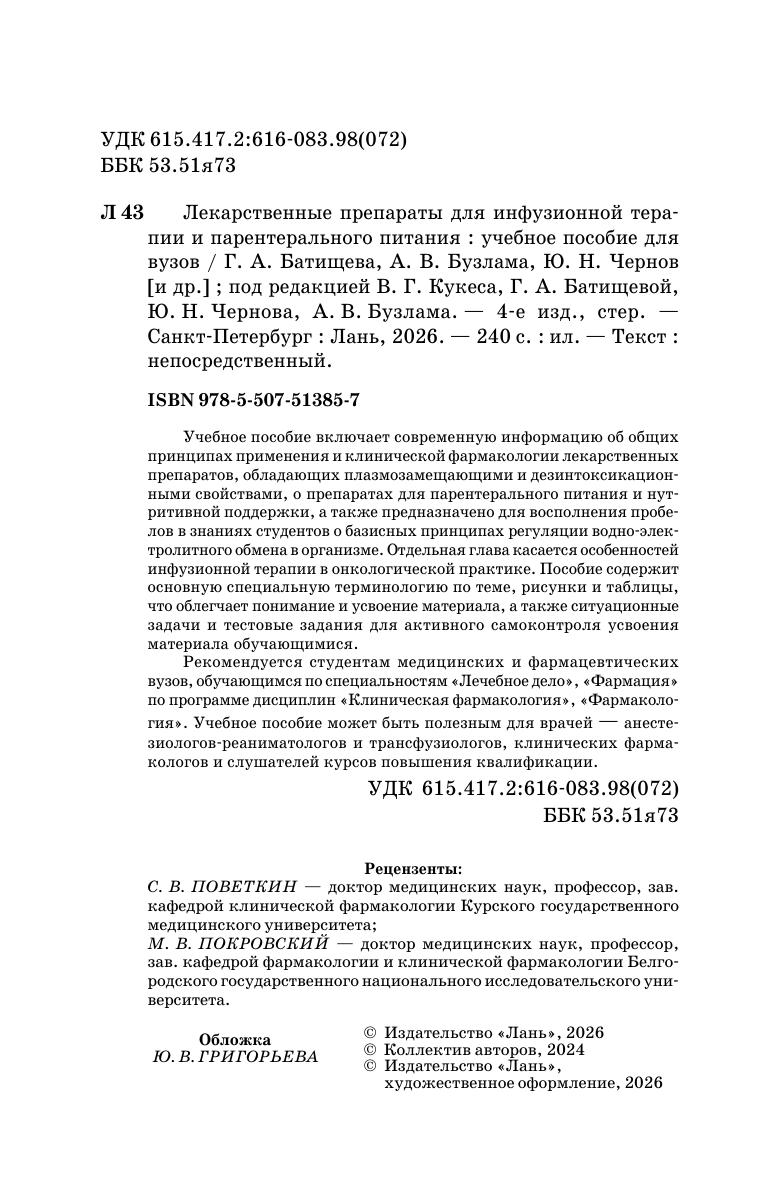 УДК 615.417.2:616-083.98(072)
ББК 53.51я73

Л 43 Лекарственные препараты для инфузионной терапии и парентерального питания : учебное пособие для вузов / Г. А. Батищева, А. В. Бузлама, Ю. Н. Чернов [и др.] ; под редакцией В. Г. Кукеса, Г. А. Батищевой, Ю. Н. Чернова, А. В. Бузлама. — 4-е изд., стер. — Санкт-Петербург : Лань, 2026. — 240 с. : ил. — Текст : непосредственный.

ISBN 978-5-507-51385-7

Учебное пособие включает современную информацию об общих принципах применения и клинической фармакологии лекарственных препаратов, обладающих плазмозамещающими и дезинтоксикационными свойствами, о препаратах для парентерального питания и нутритивной поддержки, а также предназначено для восполнения пробелов в знаниях студентов о базисных принципах регуляции водно-электролитного обмена в организме. Отдельная глава касается особенностей инфузионной терапии в онкологической практике. Пособие содержит основную специальную терминологию по теме, рисунки и таблицы, что облегчает понимание и усвоение материала, а также ситуационные задачи и тестовые задания для активного самоконтроля усвоения материала обучающимися.

Рекомендуется студентам медицинских и фармацевтических вузов, обучающимся по специальностям «Лечебное дело», «Фармация» по программе дисциплин «Клиническая фармакология», «Фармакология». Учебное пособие может быть полезным для врачей — анестезиологов-реаниматологов и трансфузиологов, клинических фармакологов и слушателей курсов повышения квалификации.

УДК 615.417.2:616-083.98(072)
ББК 53.51я73

Рецензенты:
С. В. ПОВЕТКИН — доктор медицинских наук, профессор, зав. кафедрой клинической фармакологии Курского государственного медицинского университета;
М. В. ПОКРОВСКИЙ — доктор медицинских наук, профессор, зав. кафедрой фармакологии и клинической фармакологии Белгородского государственного национального исследовательского университета.

Обложка
Ю. В. ГРИГОРЬЕВА

© Издательство «Лань», 2026
© Коллектив авторов, 2024
© Издательство «Лань», художественное оформление, 2026